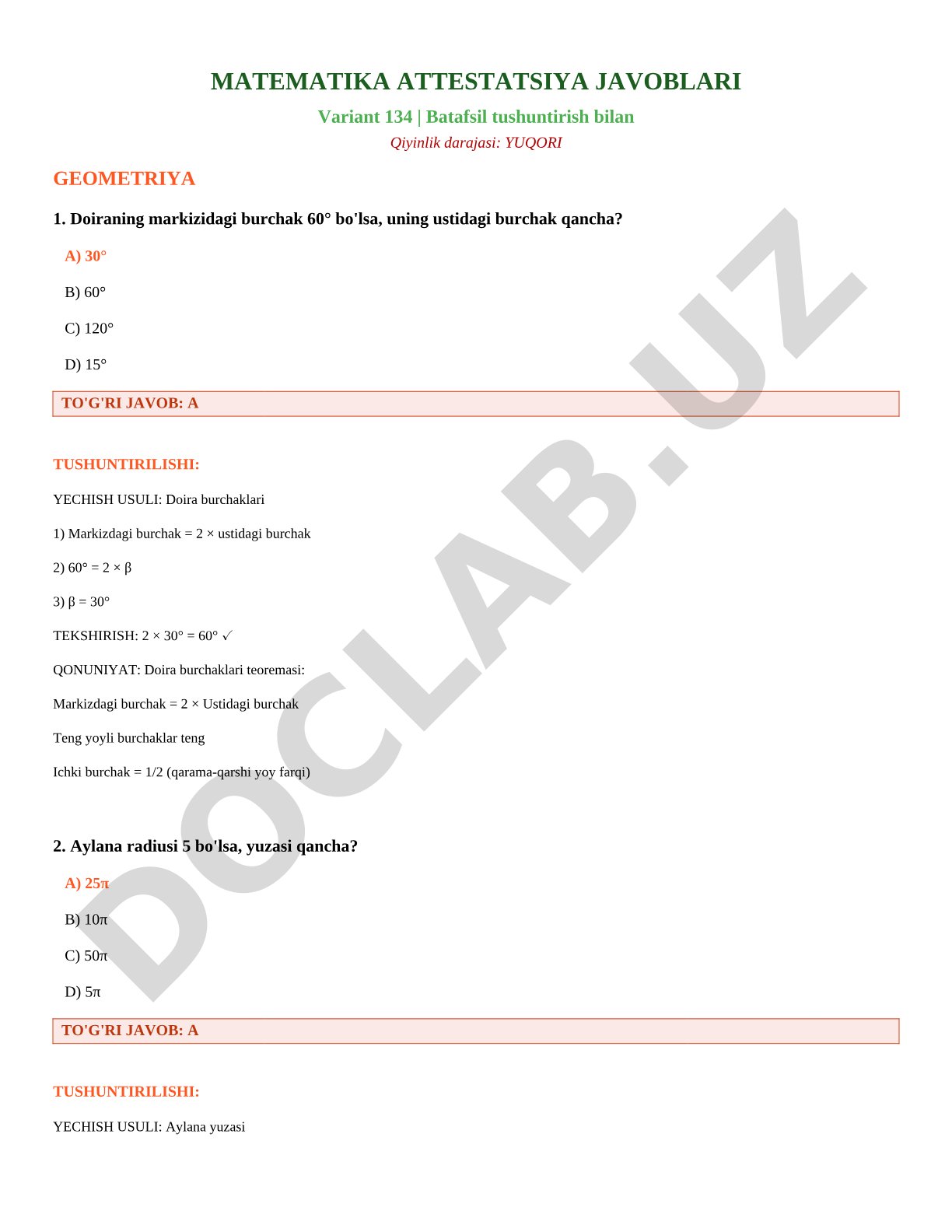 MATEMATIKA ATTESTATSIYA JAVOBLARI

Variant 134 | Batafsil tushuntirish bilan

Qiyinlik darajasi: YUQORI

GEOMETRIYA

1. Doiraning markizidagi burchak 60° bo'lsa, uning ustidagi burchak qancha?

A) 30°

B) 60°

C) 120°

D) 15°

TO'G'RI JAVOB: A

TUSHUNTIRILISHI:

YECHISH USULI: Doira burchaklari

1) Markizdagi burchak = 2 × ustidagi burchak

2) 60° = 2 × β

3) β = 30°

TEKSHIRISH: 2 × 30° = 60° ✓

QONUNIYAT: Doira burchaklari teoremasi:

Markizdagi burchak = 2 × Ustidagi burchak

Teng yoyli burchaklar teng

Ichki burchak = 1/2 (qarama-qarshi yoy farqi)

2. Aylana radiusi 5 bo'lsa, yuzasi qancha?

A) 25π

B) 10π

C) 50π

D) 5π

TO'G'RI JAVOB: A

TUSHUNTIRILISHI:

YECHISH USULI: Aylana yuzasi

DOCLAB.UZ